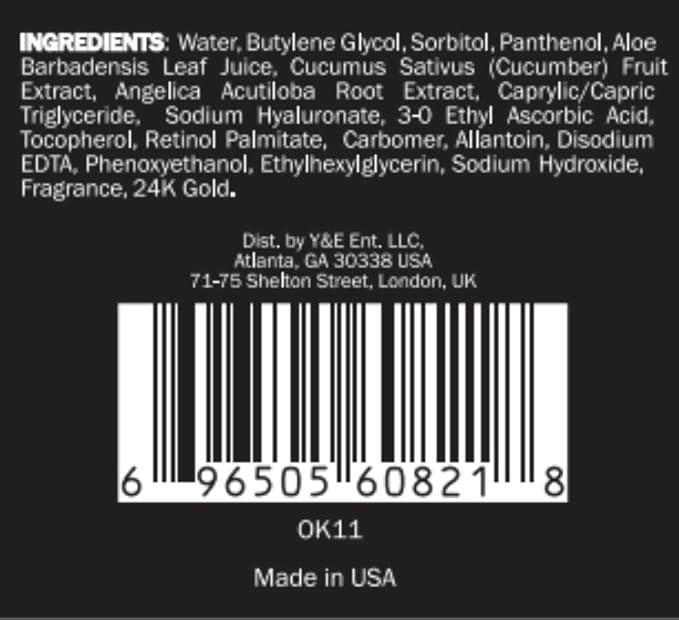 INGREDIENTS: Water, Butylene Glycol, Sorbitol, Panthenol, Aloe Barbadensis Leaf Juice, Cucumus Sativus (Cucumber) Fruit Extract, Angelica Acutiloba Root Extract, Caprylic/Capric Triglyceride, Sodium Hyaluronate, 3-0 Ethyl Ascorbic Acid, Tocopherol, Retinol Palmitate, Carbomer, Allantoin, Disodium EDTA, Phenoxyethanol, Ethylhexylglycerin, Sodium Hydroxide, Fragrance, 24K Gold.

Dist. by Y&E Ent. LLC,
Atlanta, GA 30338 USA
71-75 Shelton Street, London, UK

6 96505 60821 8

OK11

Made in USA